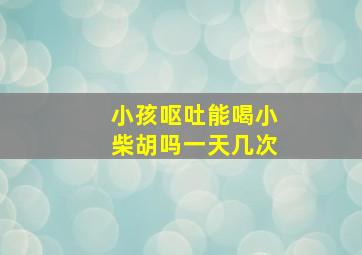 小孩呕吐能喝小柴胡吗一天几次